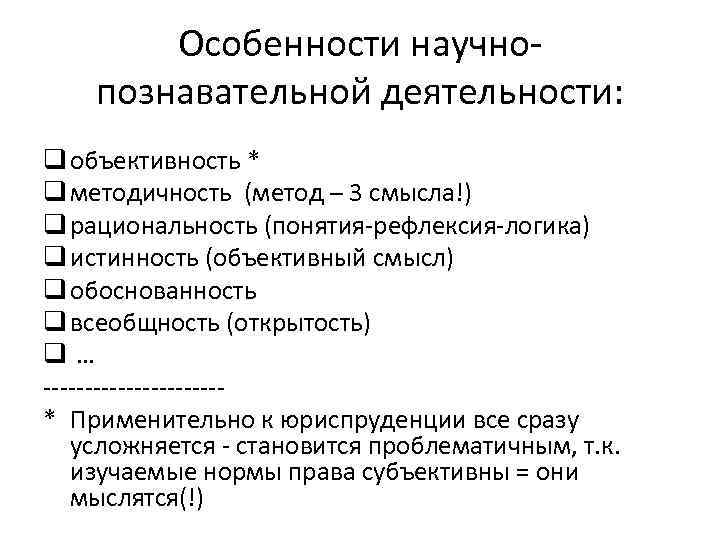 Особенности научно-познавательной деятельности:

❑ объективность *
❑ методичность (метод – 3 смысла!)
❑ рациональность (понятия-рефлексия-логика)
❑ истинность (объективный смысл)
❑ обоснованность
❑ всеобщность (открытость)
❑ …

----------------------

* Применительно к юриспруденции все сразу усложняется - становится проблематичным, т.к. изучаемые нормы права субъективны = они мыслятся(!)